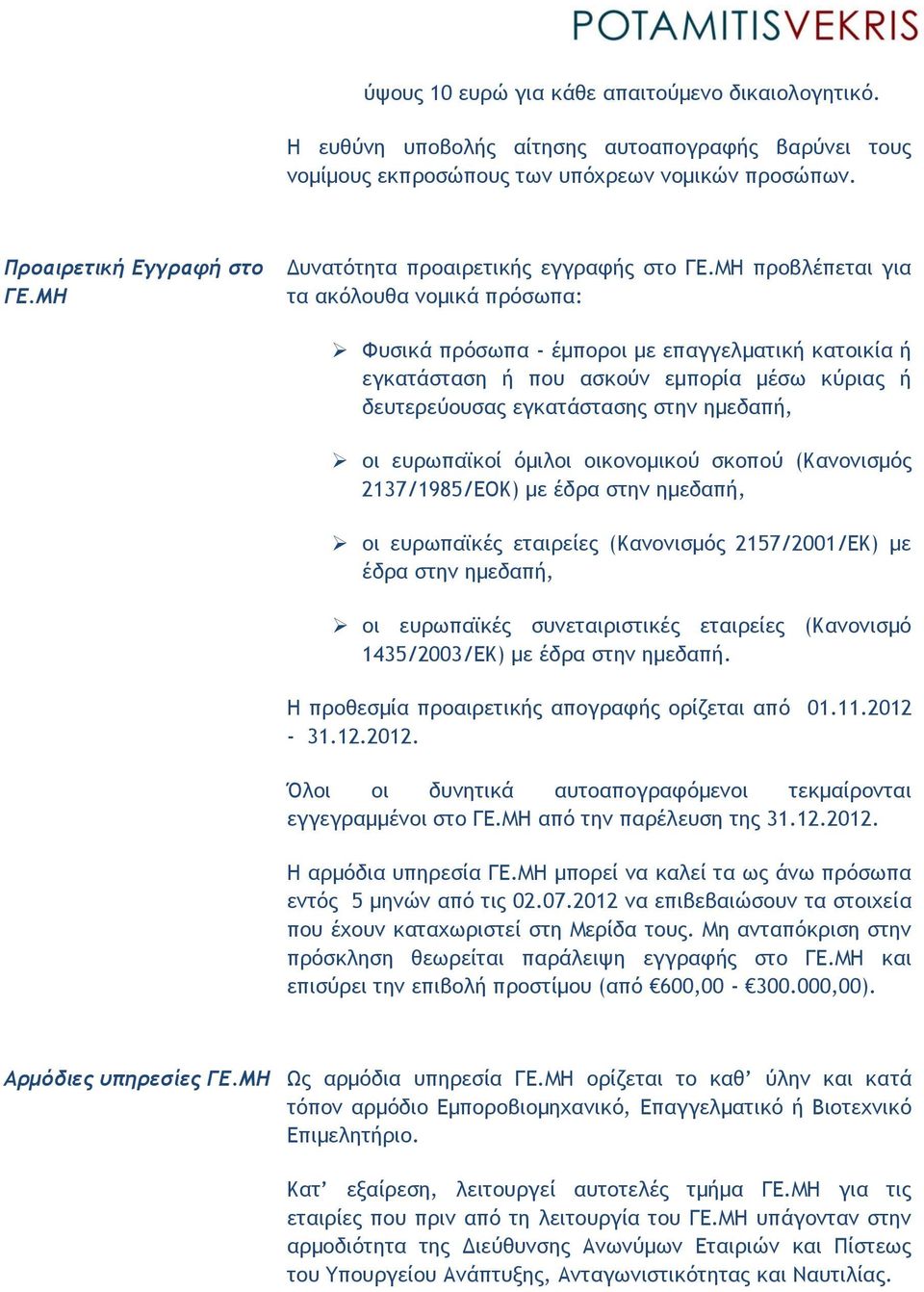 POTAMITISVEKRIS

ύψους 10 ευρώ για κάθε απαιτούμενο δικαιολογητικό.

Η ευθύνη υποβολής αίτησης αυτοαπογραφής βαρύνει τους νομίμους εκπροσώπους των υπόχρεων νομικών προσώπων.

Προαιρετική Εγγραφή στο ΓΕ.ΜΗ

Δυνατότητα προαιρετικής εγγραφής στο ΓΕ.ΜΗ προβλέπεται για τα ακόλουθα νομικά πρόσωπα:

➢ Φυσικά πρόσωπα - έμποροι με επαγγελματική κατοικία ή εγκατάσταση ή που ασκούν εμπορία μέσω κύριας ή δευτερεύουσας εγκατάστασης στην ημεδαπή,

➢ οι ευρωπαϊκοί όμιλοι οικονομικού σκοπού (Κανονισμός 2137/1985/ΕΟΚ) με έδρα στην ημεδαπή,

➢ οι ευρωπαϊκές εταιρείες (Κανονισμός 2157/2001/ΕΚ) με έδρα στην ημεδαπή,

➢ οι ευρωπαϊκές συνεταιριστικές εταιρείες (Κανονισμό 1435/2003/ΕΚ) με έδρα στην ημεδαπή.

Η προθεσμία προαιρετικής απογραφής ορίζεται από 01.11.2012 - 31.12.2012.

Όλοι οι δυνητικά αυτοαπογραφόμενοι τεκμαίρονται εγγεγραμμένοι στο ΓΕ.ΜΗ από την παρέλευση της 31.12.2012.

Η αρμόδια υπηρεσία ΓΕ.ΜΗ μπορεί να καλεί τα ως άνω πρόσωπα εντός 5 μηνών από τις 02.07.2012 να επιβεβαιώσουν τα στοιχεία που έχουν καταχωριστεί στη Μερίδα τους. Μη ανταπόκριση στην πρόσκληση θεωρείται παράλειψη εγγραφής στο ΓΕ.ΜΗ και επισύρει την επιβολή προστίμου (από €600,00 - €300.000,00).

Αρμόδιες υπηρεσίες ΓΕ.ΜΗ

Ως αρμόδια υπηρεσία ΓΕ.ΜΗ ορίζεται το καθ' ύλην και κατά τόπον αρμόδιο Εμποροβιομηχανικό, Επαγγελματικό ή Βιοτεχνικό Επιμελητήριο.

Κατ' εξαίρεση, λειτουργεί αυτοτελές τμήμα ΓΕ.ΜΗ για τις εταιρίες που πριν από τη λειτουργία του ΓΕ.ΜΗ υπάγονταν στην αρμοδιότητα της Διεύθυνσης Ανωνύμων Εταιριών και Πίστεως του Υπουργείου Ανάπτυξης, Ανταγωνιστικότητας και Ναυτιλίας.